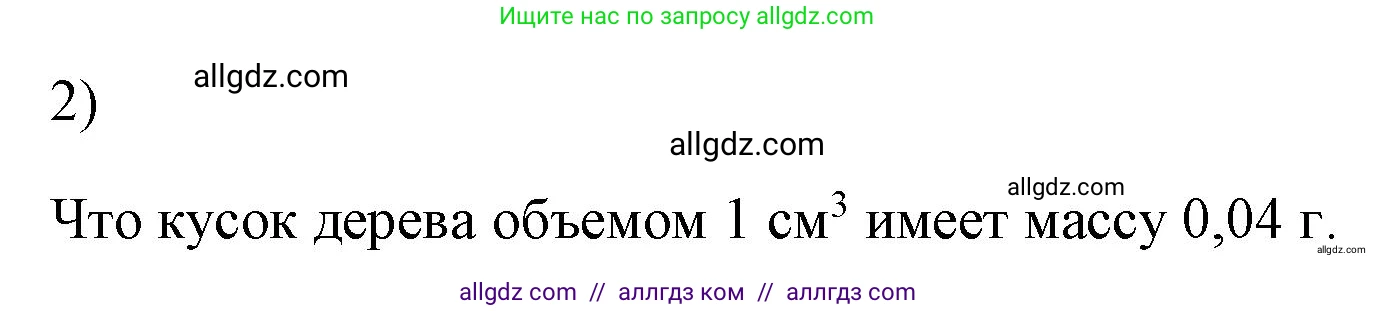 Ищите нас по запросу allgdz.com

2)

allgdz.com

allgdz.com

allgdz.com

Что кусок дерева объемом 1 см$^3$ имеет массу 0,04 г.

allgdz.com

allgdz com // аллгдз ком // аллгдз com